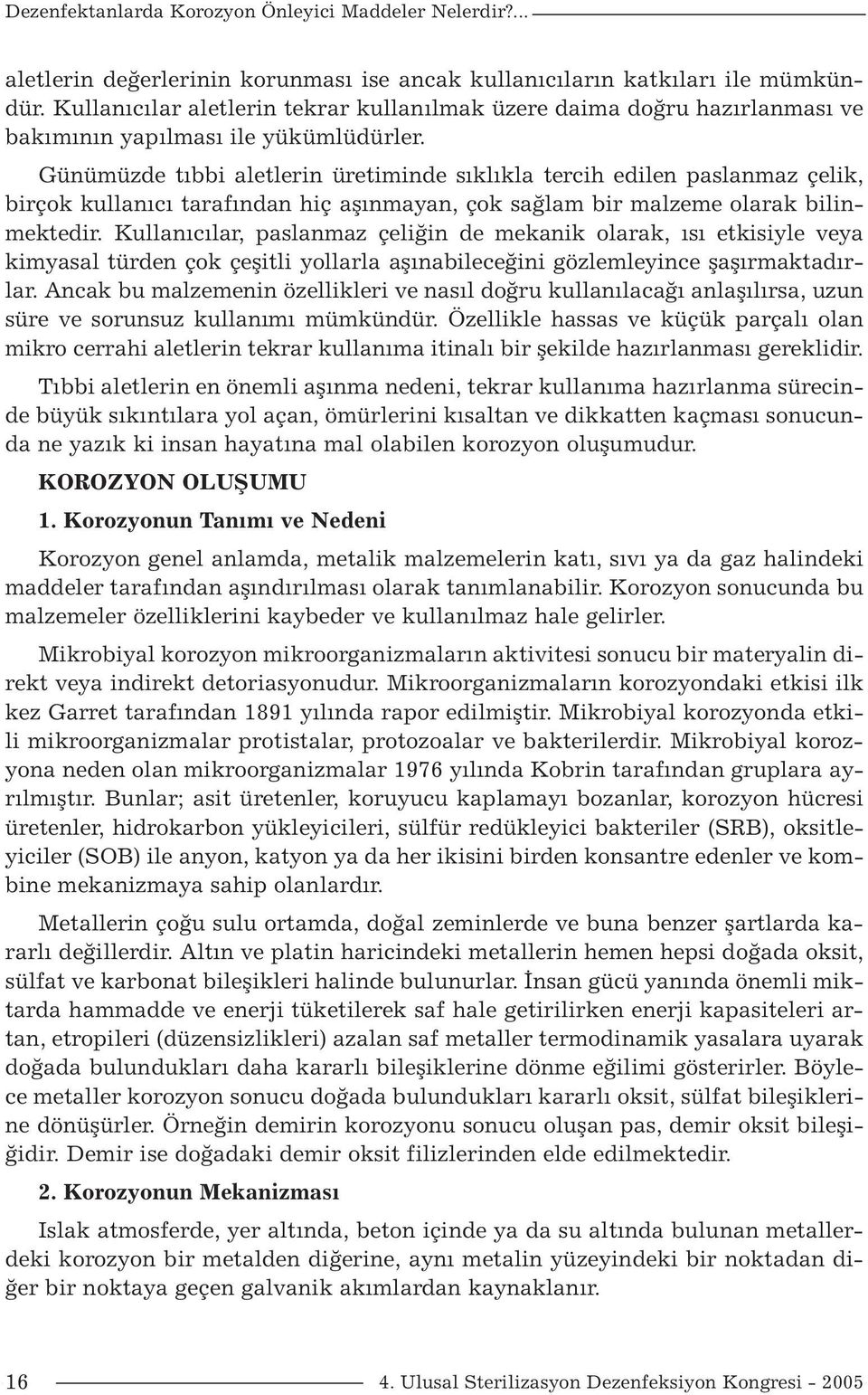 Dezenfektanlarda Korozyon Önleyici Maddeler Nelerdir?...

aletlerin değerlerinin korunması ise ancak kullanıcıların katkıları ile mümkündür. Kullanıcılar aletlerin tekrar kullanılmak üzere daima doğru hazırlanması ve bakımının yapılması ile yükümlüdürler.

Günümüzde tıbbi aletlerin üretiminde sıklıkla tercih edilen paslanmaz çelik, birçok kullanıcı tarafından hiç aşınmayan, çok sağlam bir malzeme olarak bilinmektedir. Kullanıcılar, paslanmaz çeliğin de mekanik olarak, ısı etkisiyle veya kimyasal türden çok çeşitli yollarla aşınabileceğini gözlemleyince şaşırmaktadırlar. Ancak bu malzemenin özellikleri ve nasıl doğru kullanılacağı anlaşılırsa, uzun süre ve sorunsuz kullanımı mümkündür. Özellikle hassas ve küçük parçalı olan mikro cerrahi aletlerin tekrar kullanıma itinalı bir şekilde hazırlanması gereklidir.

Tıbbi aletlerin en önemli aşınma nedeni, tekrar kullanıma hazırlanma sürecinde büyük sıkıntılara yol açan, ömürlerini kısaltan ve dikkatten kaçması sonucunda ne yazık ki insan hayatına mal olabilen korozyon oluşumudur.

KOROZYON OLUŞUMU

1. Korozyonun Tanımı ve Nedeni

Korozyon genel anlamda, metalik malzemelerin katı, sıvı ya da gaz halindeki maddeler tarafından aşındırılması olarak tanımlanabilir. Korozyon sonucunda bu malzemeler özelliklerini kaybeder ve kullanılmaz hale gelirler.

Mikrobiyal korozyon mikroorganizmaların aktivitesi sonucu bir materyalin direkt veya indirekt detoriasyonudur. Mikroorganizmaların korozyondaki etkisi ilk kez Garret tarafından 1891 yılında rapor edilmiştir. Mikrobiyal korozyonda etkili mikroorganizmalar protistalar, protozoalar ve bakterilerdir. Mikrobiyal korozyona neden olan mikroorganizmalar 1976 yılında Kobrin tarafından gruplara ayrılmıştır. Bunlar; asit üretenler, koruyucu kaplamayı bozanlar, korozyon hücresi üretenler, hidrokarbon yükleyicileri, sülfür redükleyici bakteriler (SRB), oksitleyiciler (SOB) ile anyon, katyon ya da her ikisini birden konsantre edenler ve kombine mekanizmaya sahip olanlardır.

Metallerin çoğu sulu ortamda, doğal zeminlerde ve buna benzer şartlarda kararlı değillerdir. Altın ve platin haricindeki metallerin hemen hepsi doğada oksit, sülfat ve karbonat bileşikleri halinde bulunurlar. İnsan gücü yanında önemli miktarda hammadde ve enerji tüketilerek saf hale getirilirken enerji kapasiteleri artan, etropileri (düzensizlikleri) azalan saf metaller termodinamik yasalara uyarak doğada bulundukları daha kararlı bileşiklerine dönme eğilimi gösterirler. Böylece metaller korozyon sonucu doğada bulundukları kararlı oksit, sülfat bileşiklerine dönüşürler. Örneğin demirin korozyonu sonucu oluşan pas, demir oksit bileşiğidir. Demir ise doğadaki demir oksit filizlerinden elde edilmektedir.

2. Korozyonun Mekanizması

Islak atmosferde, yer altında, beton içinde ya da su altında bulunan metallerdeki korozyon bir metalden diğerine, aynı metalin yüzeyindeki bir noktadan diğer bir noktaya geçen galvanik akımlardan kaynaklanır.

16

4. Ulusal Sterilizasyon Dezenfeksiyon Kongresi - 2005